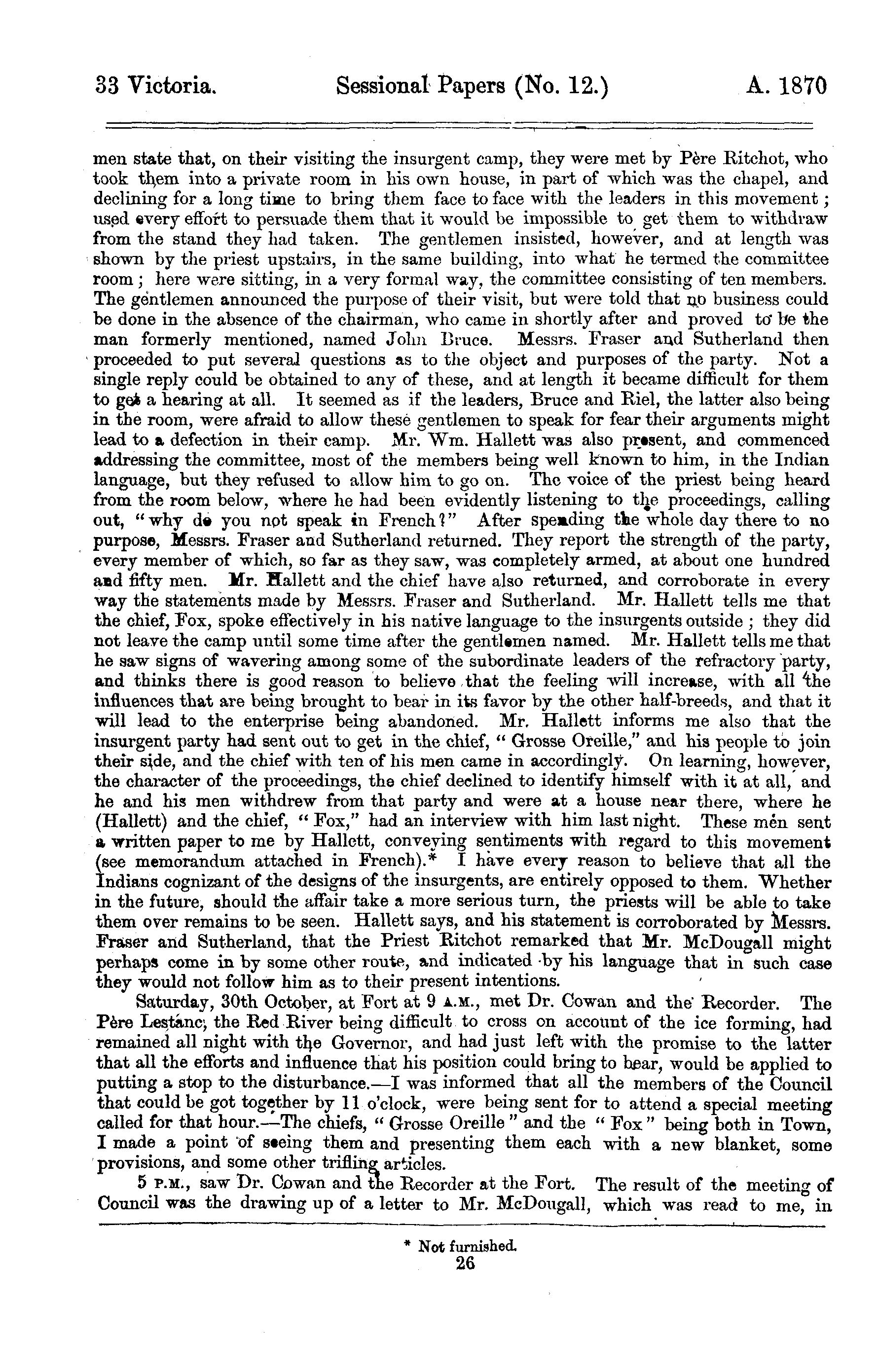 33 Victoria. Sessional Papers (No. 12.) A. 1870

men state that, on their visiting the insurgent camp, they were met by Père Ritchot, who took them into a private room in his own house, in part of which was the chapel, and declining for a long time to bring them face to face with the leaders in this movement; used every effort to persuade them that it would be impossible to get them to withdraw from the stand they had taken. The gentlemen insisted, however, and at length was shown by the priest upstairs, in the same building, into what he termed the committee room; here were sitting, in a very formal way, the committee consisting of ten members. The gentlemen announced the purpose of their visit, but were told that no business could be done in the absence of the chairman, who came in shortly after and proved to be the man formerly mentioned, named John Bruce. Messrs. Fraser and Sutherland then proceeded to put several questions as to the object and purposes of the party. Not a single reply could be obtained to any of these, and at length it became difficult for them to get a hearing at all. It seemed as if the leaders, Bruce and Riel, the latter also being in the room, were afraid to allow these gentlemen to speak for fear their arguments might lead to a defection in their camp. Mr. Wm. Hallett was also present, and commenced addressing the committee, most of the members being well known to him, in the Indian language, but they refused to allow him to go on. The voice of the priest being heard from the room below, where he had been evidently listening to the proceedings, calling out, "why do you not speak in French?" After spending the whole day there to no purpose, Messrs. Fraser and Sutherland returned. They report the strength of the party, every member of which, so far as they saw, was completely armed, at about one hundred and fifty men. Mr. Hallett and the chief have also returned, and corroborate in every way the statements made by Messrs. Fraser and Sutherland. Mr. Hallett tells me that the chief, Fox, spoke effectively in his native language to the insurgents outside; they did not leave the camp until some time after the gentlemen named. Mr. Hallett tells me that he saw signs of wavering among some of the subordinate leaders of the refractory party, and thinks there is good reason to believe that the feeling will increase, with all the influences that are being brought to bear in its favor by the other half-breeds, and that it will lead to the enterprise being abandoned. Mr. Hallett informs me also that the insurgent party had sent out to get in the chief, "Grosse Oreille," and his people to join their side, and the chief with ten of his men came in accordingly. On learning, however, the character of the proceedings, the chief declined to identify himself with it at all, and he and his men withdrew from that party and were at a house near there, where he (Hallett) and the chief, "Fox," had an interview with him last night. These men sent a written paper to me by Hallett, conveying sentiments with regard to this movement (see memorandum attached in French).* I have every reason to believe that all the Indians cognizant of the designs of the insurgents, are entirely opposed to them. Whether in the future, should the affair take a more serious turn, the priests will be able to take them over remains to be seen. Hallett says, and his statement is corroborated by Messrs. Fraser and Sutherland, that the Priest Ritchot remarked that Mr. McDougall might perhaps come in by some other route, and indicated by his language that in such case they would not follow him as to their present intentions.

Saturday, 30th October, at Fort at 9 A.M., met Dr. Cowan and the Recorder. The Père Lestanc, the Red River being difficult to cross on account of the ice forming, had remained all night with the Governor, and had just left with the promise to the latter that all the efforts and influence that his position could bring to bear, would be applied to putting a stop to the disturbance.—I was informed that all the members of the Council that could be got together by 11 o'clock, were being sent for to attend a special meeting called for that hour.—The chiefs, "Grosse Oreille" and the "Fox" being both in Town, I made a point of seeing them and presenting them each with a new blanket, some provisions, and some other trifling articles.

5 P.M., saw Dr. Cowan and the Recorder at the Fort. The result of the meeting of Council was the drawing up of a letter to Mr. McDougall, which was read to me, in

* Not furnished.
26